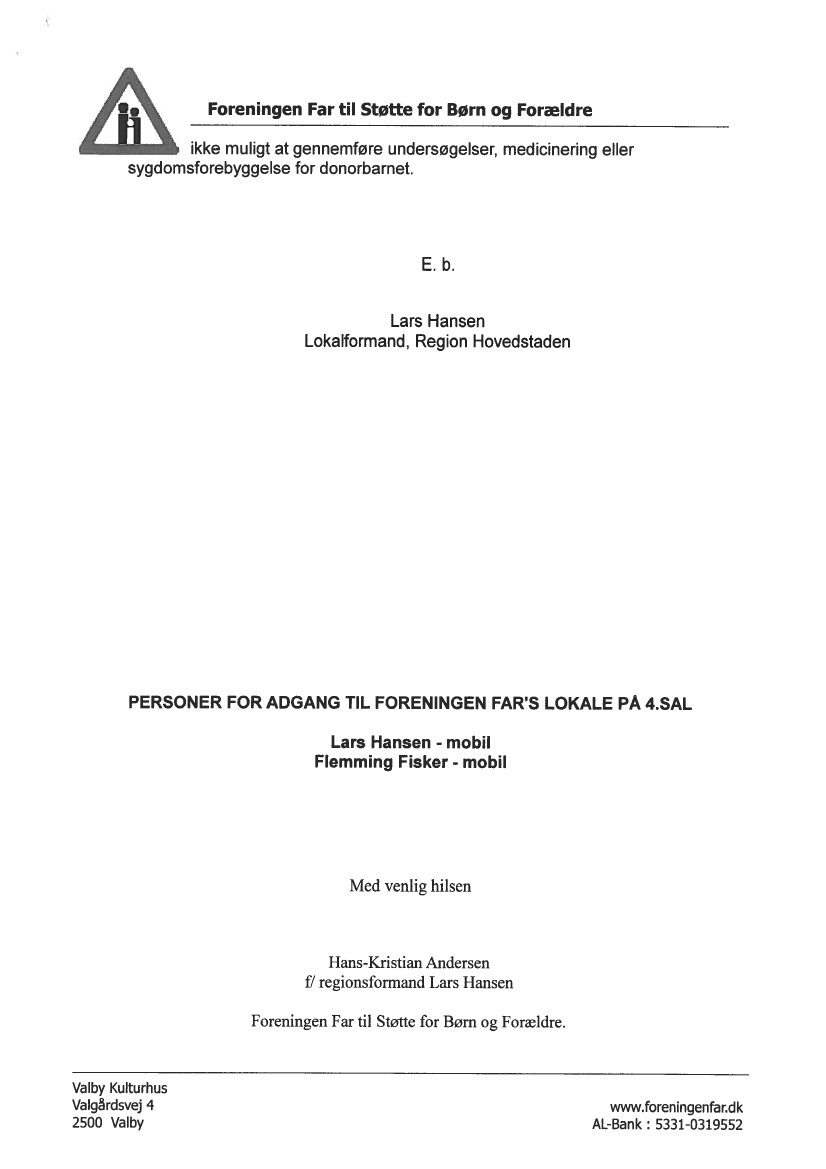 Foreningen Far til Støtte for Børn og Forældre

ikke muligt at gennemføre undersøgelser, medicinering eller sygdomsforebyggelse for donorbarnet.

E. b.

Lars Hansen
Lokalformand, Region Hovedstaden

PERSONER FOR ADGANG TIL FORENINGEN FAR'S LOKALE PÅ 4.SAL

Lars Hansen - mobil
Flemming Fisker - mobil

Med venlig hilsen

Hans-Kristian Andersen
f/ regionsformand Lars Hansen

Foreningen Far til Støtte for Børn og Forældre.

Valby Kulturhus
Valgårdsvej 4
2500 Valby

www.foreningenfar.dk
AL-Bank : 5331-0319552